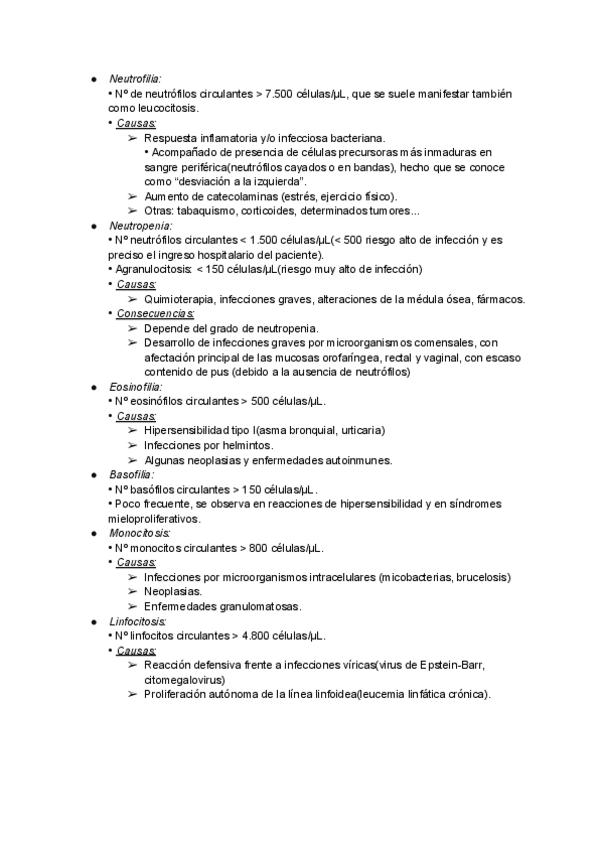 ● Neutrofilia:
• Nº de neutrófilos circulantes > 7.500 células/µL, que se suele manifestar también como leucocitosis.
• Causas:
➢ Respuesta inflamatoria y/o infecciosa bacteriana.
• Acompañado de presencia de células precursoras más inmaduras en sangre periférica(neutrófilos cayados o en bandas), hecho que se conoce como "desviación a la izquierda".
➢ Aumento de catecolaminas (estrés, ejercicio físico).
➢ Otras: tabaquismo, corticoides, determinados tumores...
● Neutropenia:
• Nº neutrófilos circulantes < 1.500 células/µL(< 500 riesgo alto de infección y es preciso el ingreso hospitalario del paciente).
• Agranulocitosis: < 150 células/µL(riesgo muy alto de infección)
• Causas:
➢ Quimioterapia, infecciones graves, alteraciones de la médula ósea, fármacos.
• Consecuencias:
➢ Depende del grado de neutropenia.
➢ Desarrollo de infecciones graves por microorganismos comensales, con afectación principal de las mucosas orofaríngea, rectal y vaginal, con escaso contenido de pus (debido a la ausencia de neutrófilos)
● Eosinofilia:
• Nº eosinófilos circulantes > 500 células/µL.
• Causas:
➢ Hipersensibilidad tipo I(asma bronquial, urticaria)
➢ Infecciones por helmintos.
➢ Algunas neoplasias y enfermedades autoinmunes.
● Basofilia:
• Nº basófilos circulantes > 150 células/µL.
• Poco frecuente, se observa en reacciones de hipersensibilidad y en síndromes mieloproliferativos.
● Monocitosis:
• Nº monocitos circulantes > 800 células/µL.
• Causas:
➢ Infecciones por microorganismos intracelulares (micobacterias, brucelosis)
➢ Neoplasias.
➢ Enfermedades granulomatosas.
● Linfocitosis:
• Nº linfocitos circulantes > 4.800 células/µL.
• Causas:
➢ Reacción defensiva frente a infecciones víricas(virus de Epstein-Barr, citomegalovirus)
➢ Proliferación autónoma de la línea linfoidea(leucemia linfática crónica).